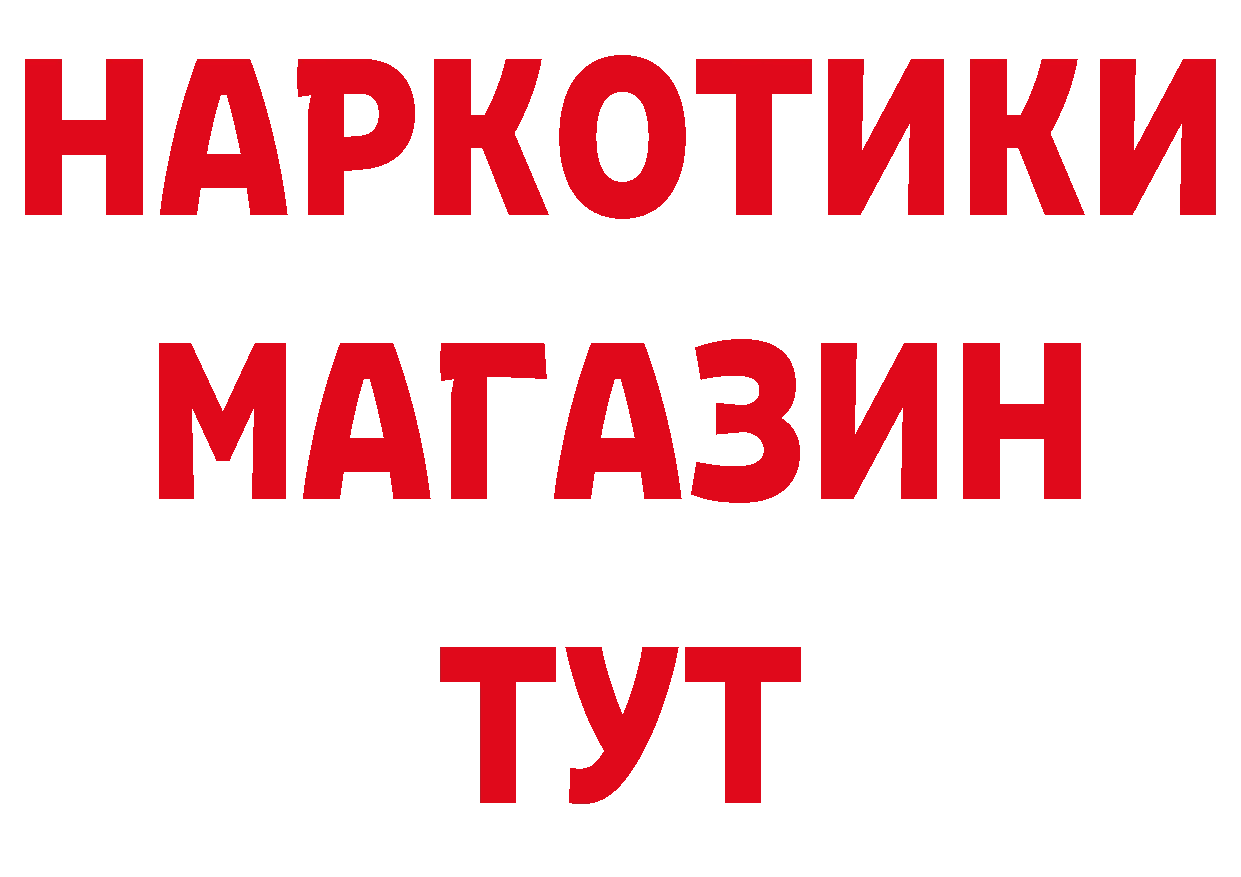 НАРКОТИКИ
МАГАЗИН
ТУТ